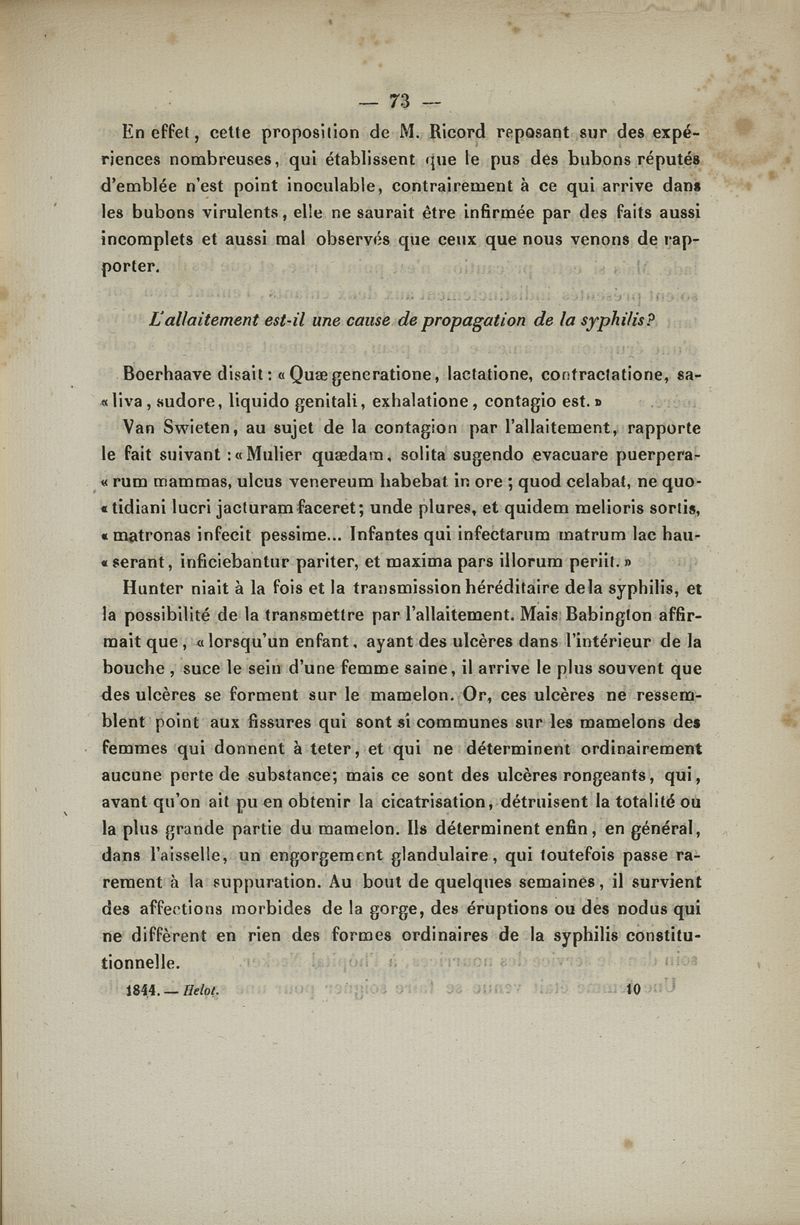 — 73 —

En effet, cette proposition de M. Ricord reposant sur des expériences nombreuses, qui établissent que le pus des bubons réputés d'emblée n'est point inoculable, contrairement à ce qui arrive dans les bubons virulents, elle ne saurait être infirmée par des faits aussi incomplets et aussi mal observés que ceux que nous venons de rapporter.

L'allaitement est-il une cause de propagation de la syphilis?

Boerhaave disait : « Quæ generatione, lactatione, contractatione, sa- « liva, sudore, liquido genitali, exhalatione, contagio est. »

Van Swieten, au sujet de la contagion par l'allaitement, rapporte le fait suivant : « Mulier quædam, solita sugendo evacuare puerpera- « rum mammas, ulcus venereum habebat in ore ; quod celabat, ne quo- « tidiani lucri jacturam faceret; unde plures, et quidem melioris sortis, « matronas infecit pessime... Infantes qui infectarum matrum lac hau- « serant, inficiebantur pariter, et maxima pars illorum periit. »

Hunter niait à la fois et la transmission héréditaire de la syphilis, et la possibilité de la transmettre par l'allaitement. Mais Babington affirmait que, « lorsqu'un enfant, ayant des ulcères dans l'intérieur de la bouche, suce le sein d'une femme saine, il arrive le plus souvent que des ulcères se forment sur le mamelon. Or, ces ulcères ne ressemblent point aux fissures qui sont si communes sur les mamelons des femmes qui donnent à teter, et qui ne déterminent ordinairement aucune perte de substance; mais ce sont des ulcères rongeants, qui, avant qu'on ait pu en obtenir la cicatrisation, détruisent la totalité ou la plus grande partie du mamelon. Ils déterminent enfin, en général, dans l'aisselle, un engorgement glandulaire, qui toutefois passe rarement à la suppuration. Au bout de quelques semaines, il survient des affections morbides de la gorge, des éruptions ou des nodus qui ne diffèrent en rien des formes ordinaires de la syphilis constitutionnelle.

1844. — Helot. 10